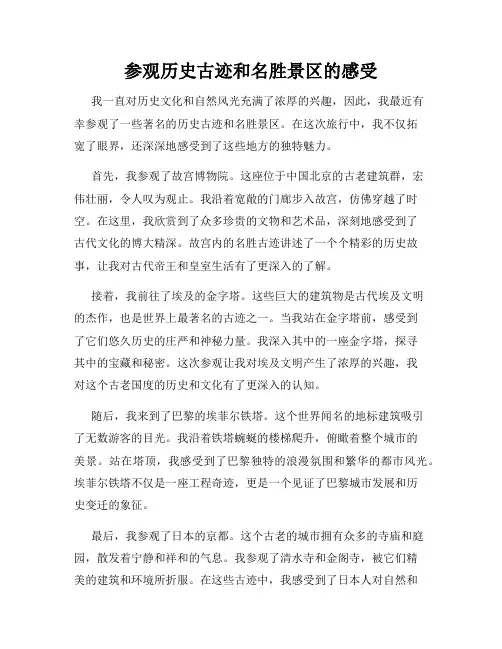 参观历史古迹和名胜景区的感受

我一直对历史文化和自然风光充满了浓厚的兴趣，因此，我最近有幸参观了一些著名的历史古迹和名胜景区。在这次旅行中，我不仅拓宽了眼界，还深深地感受到了这些地方的独特魅力。

首先，我参观了故宫博物院。这座位于中国北京的古老建筑群，宏伟壮丽，令人叹为观止。我沿着宽敞的门廊步入故宫，仿佛穿越了时空。在这里，我欣赏到了众多珍贵的文物和艺术品，深刻地感受到了古代文化的博大精深。故宫内的名胜古迹讲述了一个个精彩的历史故事，让我对古代帝王和皇室生活有了更深入的了解。

接着，我前往了埃及的金字塔。这些巨大的建筑物是古代埃及文明的杰作，也是世界上最著名的古迹之一。当我站在金字塔前，感受到了它们悠久历史的庄严和神秘力量。我深入其中的一座金字塔，探寻其中的宝藏和秘密。这次参观让我对埃及文明产生了浓厚的兴趣，我对这个古老国度的历史和文化有了更深入的认知。

随后，我来到了巴黎的埃菲尔铁塔。这个世界闻名的地标建筑吸引了无数游客的目光。我沿着铁塔蜿蜒的楼梯爬升，俯瞰着整个城市的美景。站在塔顶，我感受到了巴黎独特的浪漫氛围和繁华的都市风光。埃菲尔铁塔不仅是一座工程奇迹，更是一个见证了巴黎城市发展和历史变迁的象征。

最后，我参观了日本的京都。这个古老的城市拥有众多的寺庙和庭园，散发着宁静和祥和的气息。我参观了清水寺和金阁寺，被它们精美的建筑和环境所折服。在这些古迹中，我感受到了日本人对自然和